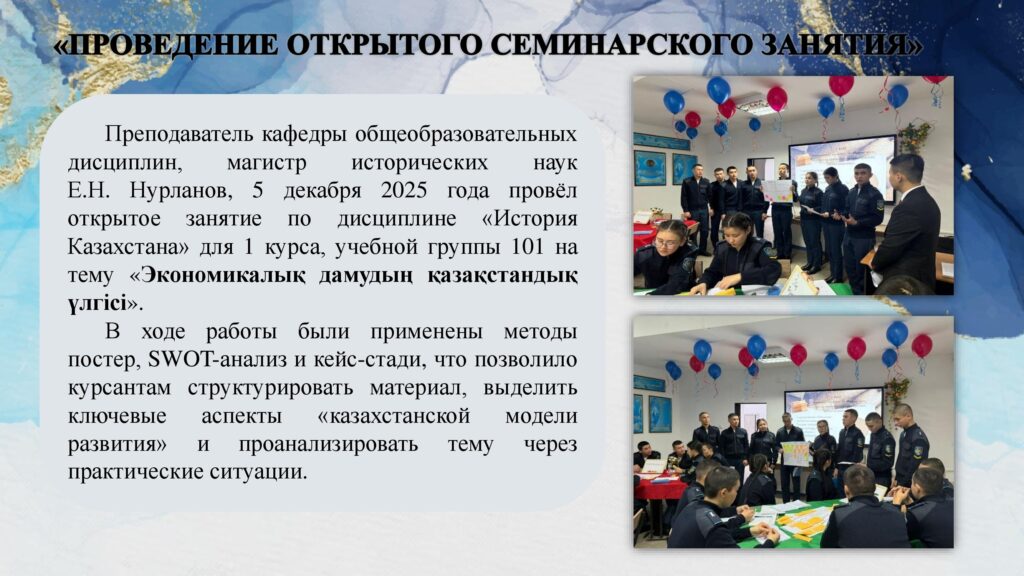 «ПРОВЕДЕНИЕ ОТКРЫТОГО СЕМИНАРСКОГО ЗАНЯТИЯ»

Преподаватель кафедры общеобразовательных дисциплин, магистр исторических наук Е.Н. Нурланов, 5 декабря 2025 года провёл открытое занятие по дисциплине «История Казахстана» для 1 курса, учебной группы 101 на тему «Экономикалық дамудың қазақстандық үлгісі».

В ходе работы были применены методы постер, SWOT-анализ и кейс-стади, что позволило курсантам структурировать материал, выделить ключевые аспекты «казахстанской модели развития» и проанализировать тему через практические ситуации.